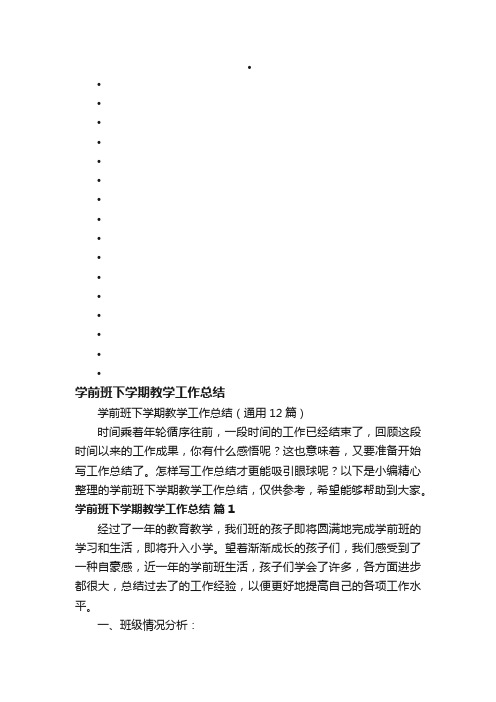 学前班下学期教学工作总结

学前班下学期教学工作总结（通用12篇）

时间乘着年轮循序往前，一段时间的工作已经结束了，回顾这段时间以来的工作成果，你有什么感悟呢？这也意味着，又要准备开始写工作总结了。怎样写工作总结才更能吸引眼球呢？以下是小编精心整理的学前班下学期教学工作总结，仅供参考，希望能够帮助到大家。

学前班下学期教学工作总结 篇1

经过了一年的教育教学，我们班的孩子即将圆满地完成学前班的学习和生活，即将升入小学。望着渐渐成长的孩子们，我们感受到了一种自豪感，近一年的学前班生活，孩子们学会了许多，各方面进步都很大，总结过去了的工作经验，以便更好地提高自己的各项工作水平。

一、班级情况分析：